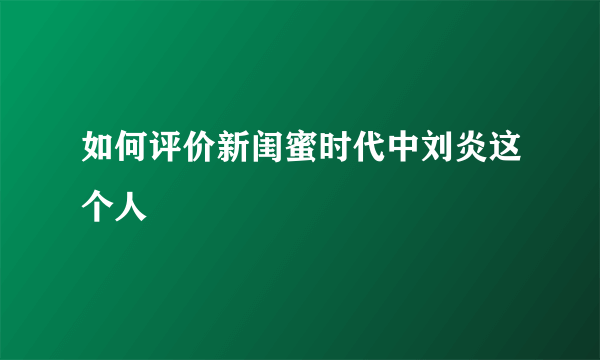 如何评价新闺蜜时代中刘炎这个人